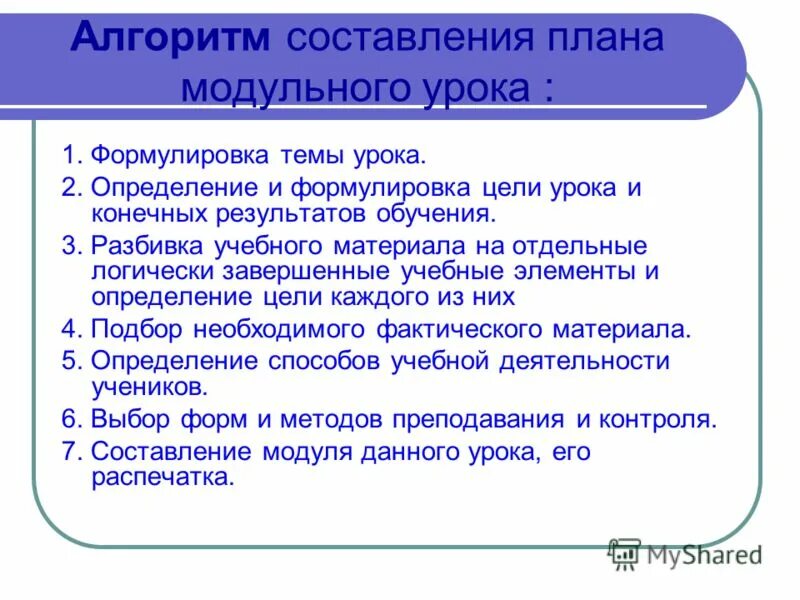 Алгоритм составления плана модульного урока :

1. Формулировка темы урока.
2. Определение и формулировка цели урока и конечных результатов обучения.
3. Разбивка учебного материала на отдельные логически завершенные учебные элементы и определение цели каждого из них
4. Подбор необходимого фактического материала.
5. Определение способов учебной деятельности учеников.
6. Выбор форм и методов преподавания и контроля.
7. Составление модуля данного урока, его распечатка.

MyShared